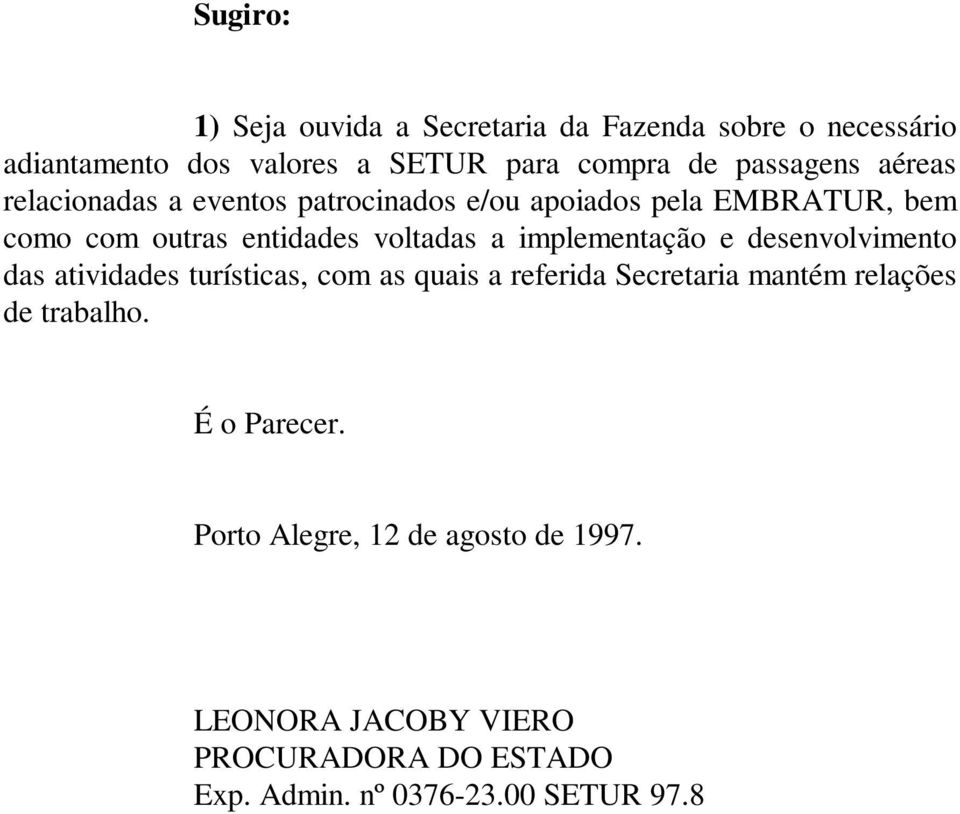 Sugiro:

1) Seja ouvida a Secretaria da Fazenda sobre o necessário adiantamento dos valores a SETUR para compra de passagens aéreas relacionadas a eventos patrocinados e/ou apoiados pela EMBRATUR, bem como com outras entidades voltadas a implementação e desenvolvimento das atividades turísticas, com as quais a referida Secretaria mantém relações de trabalho.

É o Parecer.

Porto Alegre, 12 de agosto de 1997.

LEONORA JACOBY VIERO
PROCURADORA DO ESTADO
Exp. Admin. nº 0376-23.00 SETUR 97.8